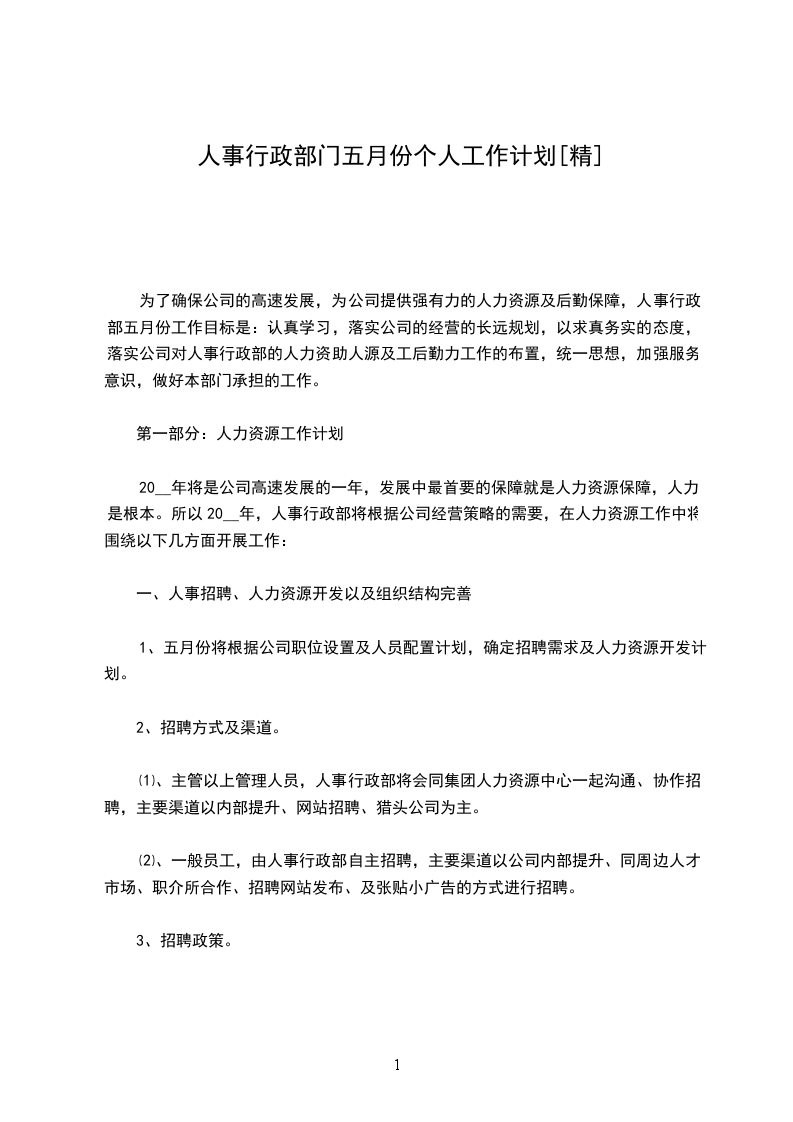 人事行政部门五月份个人工作计划[精]

为了确保公司的高速发展，为公司提供强有力的人力资源及后勤保障，人事行政部五月份工作目标是：认真学习，落实公司的经营的长远规划，以求真务实的态度，落实公司对人事行政部的人力资助人源及工后勤力工作的布置，统一思想，加强服务意识，做好本部门承担的工作。

第一部分：人力资源工作计划

20__年将是公司高速发展的一年，发展中最首要的保障就是人力资源保障，人力是根本。所以 20__年，人事行政部将根据公司经营策略的需要，在人力资源工作中将围绕以下几方面开展工作：

一、人事招聘、人力资源开发以及组织结构完善

1、五月份将根据公司职位设置及人员配置计划，确定招聘需求及人力资源开发计划。

2、招聘方式及渠道。

⑴、主管以上管理人员，人事行政部将会同集团人力资源中心一起沟通、协作招聘，主要渠道以内部提升、网站招聘、猎头公司为主。

⑵、一般员工，由人事行政部自主招聘，主要渠道以公司内部提升、同周边人才市场、职介所合作、招聘网站发布、及张贴小广告的方式进行招聘。

3、招聘政策。

1